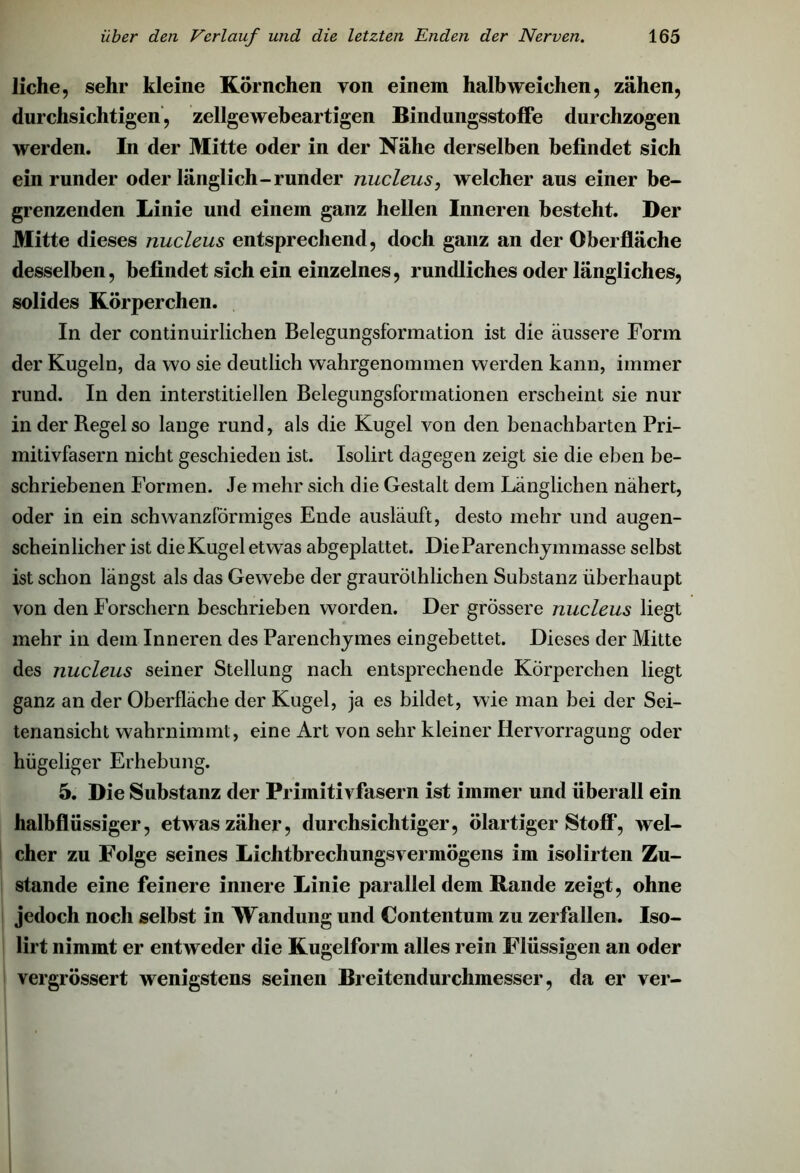 über den Verlauf und die letzten Enden der Nerven. 165

liche, sehr kleine Körnchen von einem halbweichen, zähen, durchsichtigen, zellgewebeartigen Bindungsstoffe durchzogen werden. In der Mitte oder in der Nähe derselben befindet sich ein runder oder länglich-runder nucleus, welcher aus einer begrenzenden Linie und einem ganz hellen Inneren besteht. Der Mitte dieses nucleus entsprechend, doch ganz an der Oberfläche desselben, befindet sich ein einzelnes, rundliches oder längliches, solides Körperchen.

In der continuirlichen Belegungsformation ist die äussere Form der Kugeln, da wo sie deutlich wahrgenommen werden kann, immer rund. In den interstitiellen Belegungsformationen erscheint sie nur in der Regel so lange rund, als die Kugel von den benachbarten Primitivfasern nicht geschieden ist. Isolirt dagegen zeigt sie die eben beschriebenen Formen. Je mehr sich die Gestalt dem Länglichen nähert, oder in ein schwanzförmiges Ende ausläuft, desto mehr und augenscheinlicher ist die Kugel etwas abgeplattet. Die Parenchymmasse selbst ist schon längst als das Gewebe der grauröthlichen Substanz überhaupt von den Forschern beschrieben worden. Der grössere nucleus liegt mehr in dem Inneren des Parenchymes eingebettet. Dieses der Mitte des nucleus seiner Stellung nach entsprechende Körperchen liegt ganz an der Oberfläche der Kugel, ja es bildet, wie man bei der Seitenansicht wahrnimmt, eine Art von sehr kleiner Hervorragung oder hügeliger Erhebung.

5. Die Substanz der Primitivfasern ist immer und überall ein halbflüssiger, etwas zäher, durchsichtiger, ölartiger Stoff, welcher zu Folge seines Lichtbrechungsvermögens im isolirten Zustande eine feinere innere Linie parallel dem Rande zeigt, ohne jedoch noch selbst in Wandung und Contentum zu zerfallen. Isolirt nimmt er entweder die Kugelform alles rein Flüssigen an oder vergrössert wenigstens seinen Breitendurchmesser, da er ver-